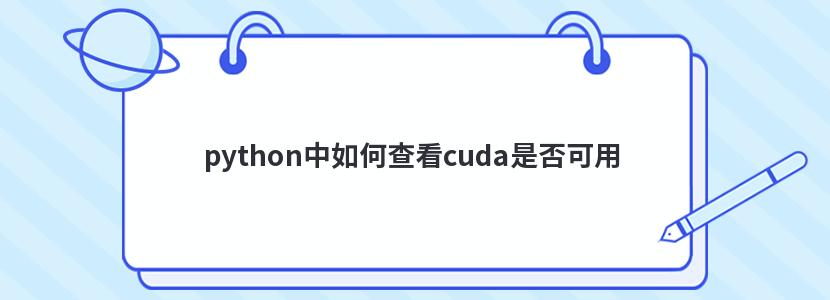 python中如何查看cuda是否可用